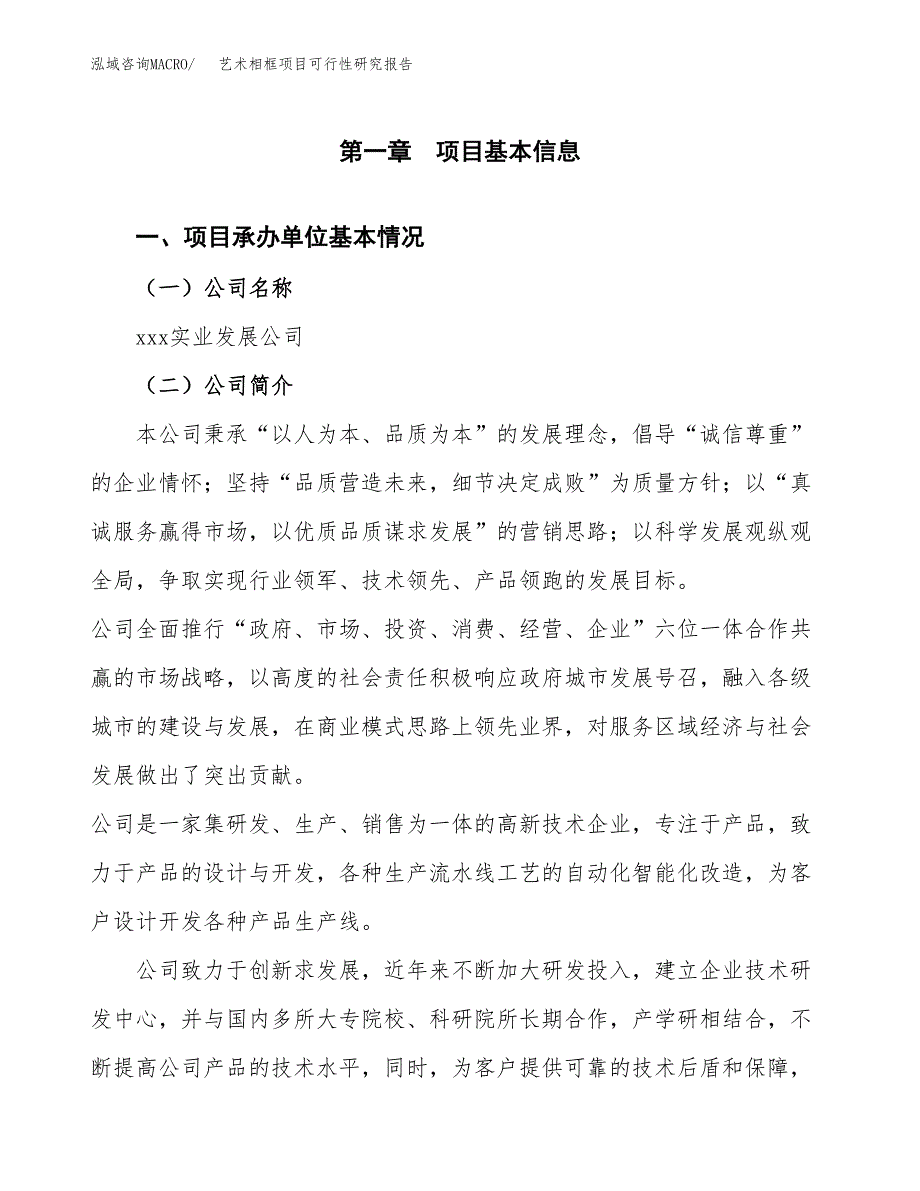 泓域咨询MACRO/ 艺术相框项目可行性研究报告

第一章 项目基本信息

一、项目承办单位基本情况

（一）公司名称

xxx实业发展公司

（二）公司简介

本公司秉承“以人为本、品质为本”的发展理念，倡导“诚信尊重”的企业情怀；坚持“品质营造未来，细节决定成败”为质量方针；以“真诚服务赢得市场，以优质品质谋求发展”的营销思路；以科学发展观纵观全局，争取实现行业领军、技术领先、产品领跑的发展目标。

公司全面推行“政府、市场、投资、消费、经营、企业”六位一体合作共赢的市场战略，以高度的社会责任积极响应政府城市发展号召，融入各级城市的建设与发展，在商业模式思路上领先业界，对服务区域经济与社会发展做出了突出贡献。

公司是一家集研发、生产、销售为一体的高新技术企业，专注于产品，致力于产品的设计与开发，各种生产流水线工艺的自动化智能化改造，为客户设计开发各种产品生产线。

公司致力于创新求发展，近年来不断加大研发投入，建立企业技术研发中心，并与国内多所大专院校、科研院所长期合作，产学研相结合，不断提高公司产品的技术水平，同时，为客户提供可靠的技术后盾和保障，